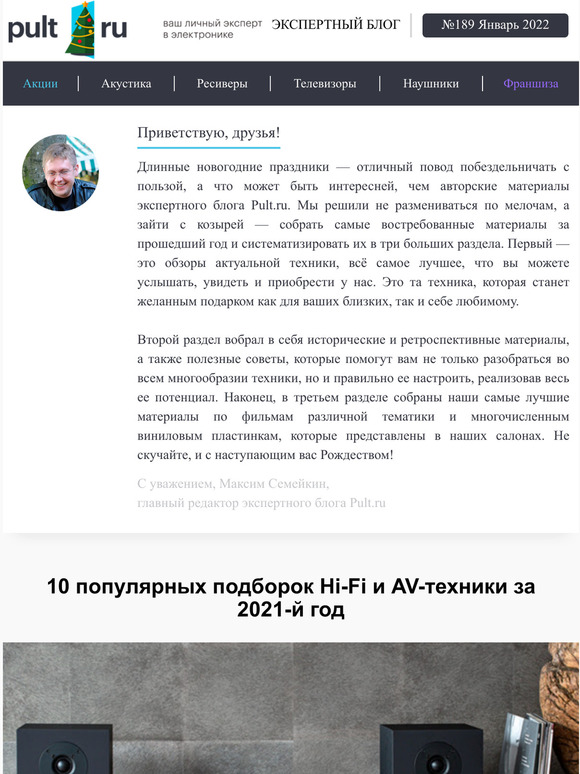 pult ru

ваш личный эксперт в электронике

ЭКСПЕРТНЫЙ БЛОГ

№189 Январь 2022

Акции | Акустика | Ресиверы | Телевизоры | Наушники | Франшиза

Приветствую, друзья!

Длинные новогодние праздники — отличный повод побездельничать с пользой, а что может быть интересней, чем авторские материалы экспертного блога Pult.ru. Мы решили не размениваться по мелочам, а зайти с козырей — собрать самые востребованные материалы за прошедший год и систематизировать их в три больших раздела. Первый — это обзоры актуальной техники, всё самое лучшее, что вы можете услышать, увидеть и приобрести у нас. Это та техника, которая станет желанным подарком как для ваших близких, так и себе любимому.

Второй раздел вобрал в себя исторические и ретроспективные материалы, а также полезные советы, которые помогут вам не только разобраться во всем многообразии техники, но и правильно ее настроить, реализовав весь ее потенциал. Наконец, в третьем разделе собраны наши самые лучшие материалы по фильмам различной тематики и многочисленным виниловым пластинкам, которые представлены в наших салонах. Не скучайте, и с наступающим вас Рождеством!

С уважением, Максим Семейкин,
главный редактор экспертного блога Pult.ru

10 популярных подборок Hi-Fi и AV-техники за 2021-й год